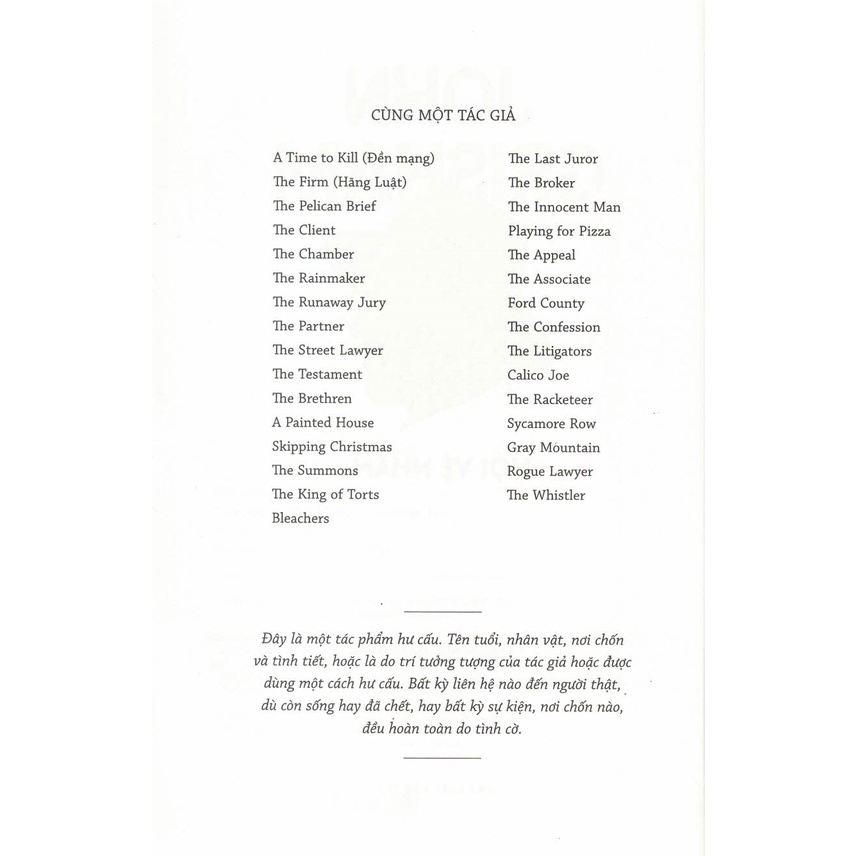 CÙNG MỘT TÁC GIẢ

A Time to Kill (Đền mạng)
The Firm (Hãng Luật)
The Pelican Brief
The Client
The Chamber
The Rainmaker
The Runaway Jury
The Partner
The Street Lawyer
The Testament
The Brethren
A Painted House
Skipping Christmas
The Summons
The King of Torts
Bleachers

The Last Juror
The Broker
The Innocent Man
Playing for Pizza
The Appeal
The Associate
Ford County
The Confession
The Litigators
Calico Joe
The Racketeer
Sycamore Row
Gray Mountain
Rogue Lawyer
The Whistler

Đây là một tác phẩm hư cấu. Tên tuổi, nhân vật, nơi chốn và tình tiết, hoặc là do trí tưởng tượng của tác giả hoặc được dùng một cách hư cấu. Bất kỳ liên hệ nào đến người thật, dù còn sống hay đã chết, hay bất kỳ sự kiện, nơi chốn nào, đều hoàn toàn do tình cờ.